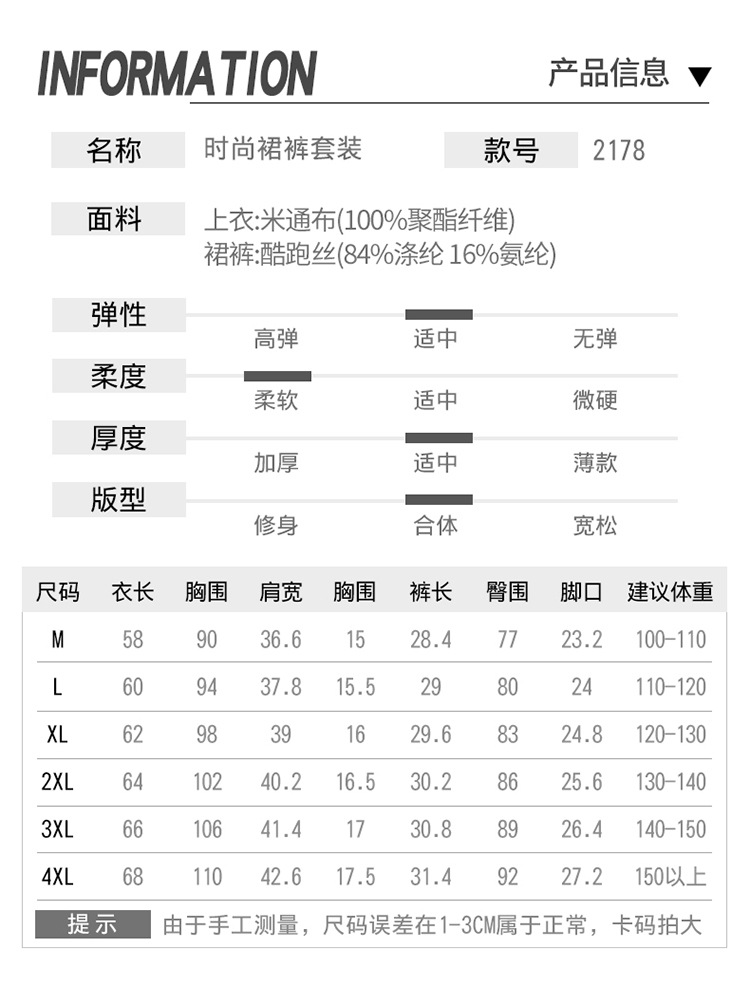 INFORMATION

产品信息 ▼

名称 时尚裙裤套装 款号 2178

面料 上衣:米通布(100%聚酯纤维)
裙裤:酷跑丝(84%涤纶 16%氨纶)

弹性
高弹 适中 无弹

柔度
柔软 适中 微硬

厚度
加厚 适中 薄款

版型
修身 合体 宽松

| 尺码 | 衣长 | 胸围 | 肩宽 | 胸围 | 裤长 | 臀围 | 脚口 | 建议体重 |
|---|---|---|---|---|---|---|---|---|
| M | 58 | 90 | 36.6 | 15 | 28.4 | 77 | 23.2 | 100-110 |
| L | 60 | 94 | 37.8 | 15.5 | 29 | 80 | 24 | 110-120 |
| XL | 62 | 98 | 39 | 16 | 29.6 | 83 | 24.8 | 120-130 |
| 2XL | 64 | 102 | 40.2 | 16.5 | 30.2 | 86 | 25.6 | 130-140 |
| 3XL | 66 | 106 | 41.4 | 17 | 30.8 | 89 | 26.4 | 140-150 |
| 4XL | 68 | 110 | 42.6 | 17.5 | 31.4 | 92 | 27.2 | 150以上 |

提示 由于手工测量，尺码误差在1-3CM属于正常，卡码拍大